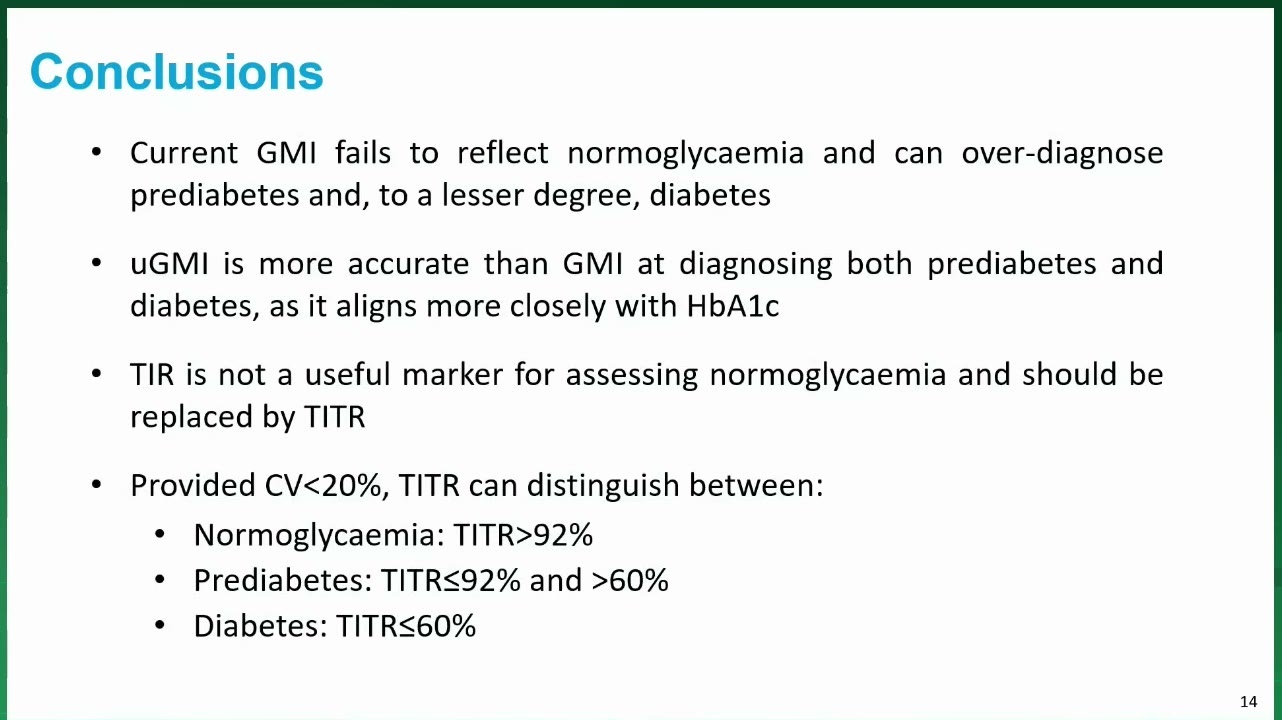 Conclusions

• Current GMI fails to reflect normoglycaemia and can over-diagnose prediabetes and, to a lesser degree, diabetes

• uGMI is more accurate than GMI at diagnosing both prediabetes and diabetes, as it aligns more closely with HbA1c

• TIR is not a useful marker for assessing normoglycaemia and should be replaced by TITR

• Provided CV<20%, TITR can distinguish between:
  • Normoglycaemia: TITR>92%
  • Prediabetes: TITR≤92% and >60%
  • Diabetes: TITR≤60%

14